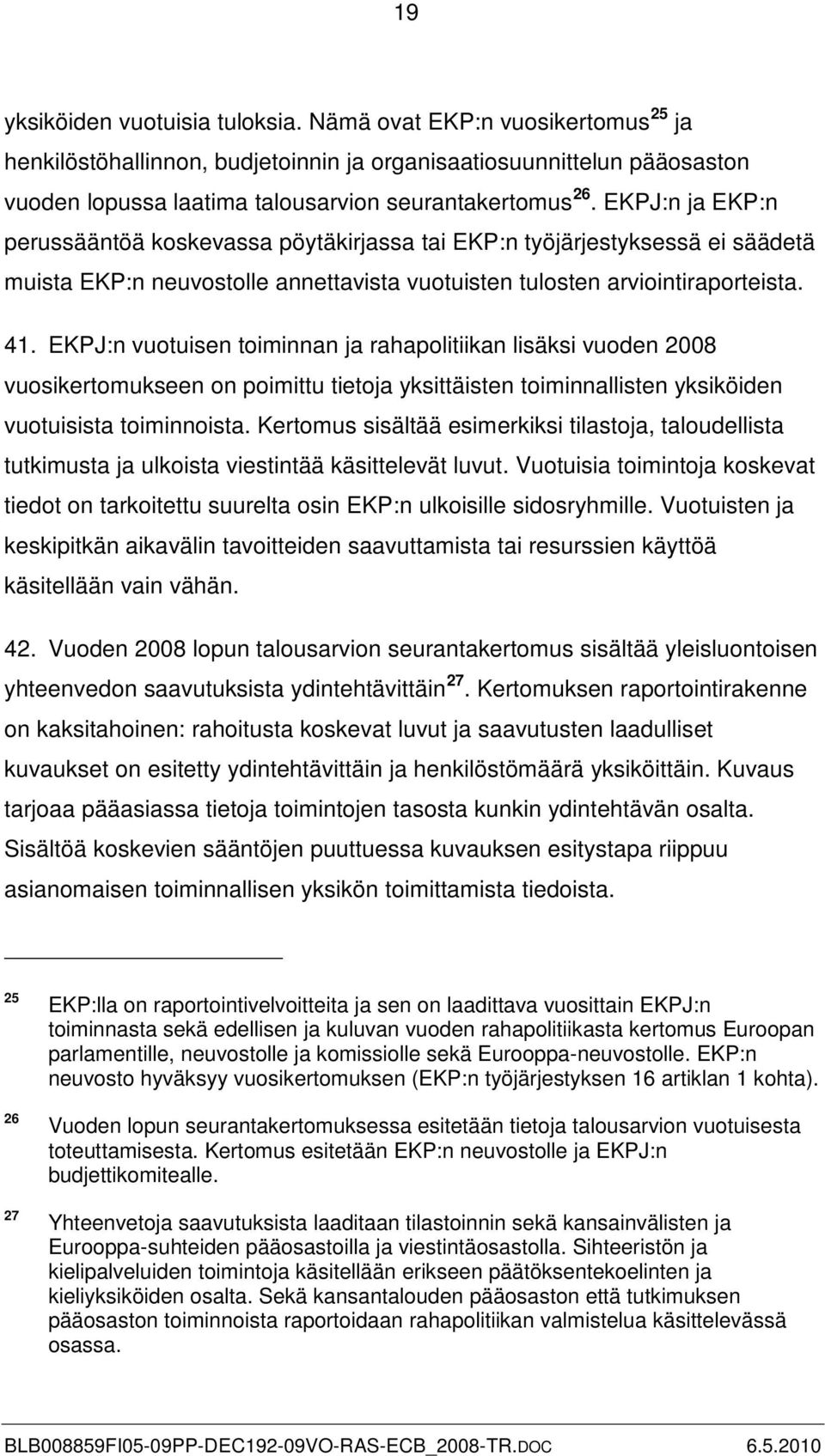 19

yksiköiden vuotuisia tuloksia. Nämä ovat EKP:n vuosikertomus $^{25}$ ja henkilöstöhallinnon, budjetoinnin ja organisaatiosuunnittelun pääosaston vuoden lopussa laatima talousarvion seurantakertomus $^{26}$. EKPJ:n ja EKP:n perussääntöä koskevassa pöytäkirjassa tai EKP:n työjärjestyksessä ei säädetä muista EKP:n neuvostolle annettavista vuotuisten tulosten arviointiraporteista.

41. EKPJ:n vuotuisen toiminnan ja rahapolitiikan lisäksi vuoden 2008 vuosikertomukseen on poimittu tietoja yksittäisten toiminnallisten yksiköiden vuotuisista toiminnoista. Kertomus sisältää esimerkiksi tilastoja, taloudellista tutkimusta ja ulkoista viestintää käsittelevät luvut. Vuotuisia toimintoja koskevat tiedot on tarkoitettu suurelta osin EKP:n ulkoisille sidosryhmille. Vuotuisten ja keskipitkän aikavälin tavoitteiden saavuttamista tai resurssien käyttöä käsitellään vain vähän.

42. Vuoden 2008 lopun talousarvion seurantakertomus sisältää yleisluontoisen yhteenvedon saavutuksista ydintehtävittäin $^{27}$. Kertomuksen raportointirakenne on kaksitahoinen: rahoitusta koskevat luvut ja saavutusten laadulliset kuvaukset on esitetty ydintehtävittäin ja henkilöstömäärä yksiköittäin. Kuvaus tarjoaa pääasiassa tietoja toimintojen tasosta kunkin ydintehtävän osalta. Sisältöä koskevien sääntöjen puuttuessa kuvauksen esitystapa riippuu asianomaisen toiminnallisen yksikön toimittamista tiedoista.

$^{25}$ EKP:lla on raportointivelvoitteita ja sen on laadittava vuosittain EKPJ:n toiminnasta sekä edellisen ja kuluvan vuoden rahapolitiikasta kertomus Euroopan parlamentille, neuvostolle ja komissiolle sekä Eurooppa-neuvostolle. EKP:n neuvosto hyväksyy vuosikertomuksen (EKP:n työjärjestyksen 16 artiklan 1 kohta).

$^{26}$ Vuoden lopun seurantakertomuksessa esitetään tietoja talousarvion vuotuisesta toteuttamisesta. Kertomus esitetään EKP:n neuvostolle ja EKPJ:n budjettikomitealle.

$^{27}$ Yhteenvetoja saavutuksista laaditaan tilastoinnin sekä kansainvälisten ja Eurooppa-suhteiden pääosastoilla ja viestintäosastolla. Sihteeristön ja kielipalveluiden toimintoja käsitellään erikseen päätöksentekoelinten ja kieliyksiköiden osalta. Sekä kansantalouden pääosaston että tutkimuksen pääosaston toiminnoista raportoidaan rahapolitiikan valmistelua käsittelevässä osassa.

BLB008859FI05-09PP-DEC192-09VO-RAS-ECB_2008-TR.DOC 6.5.2010